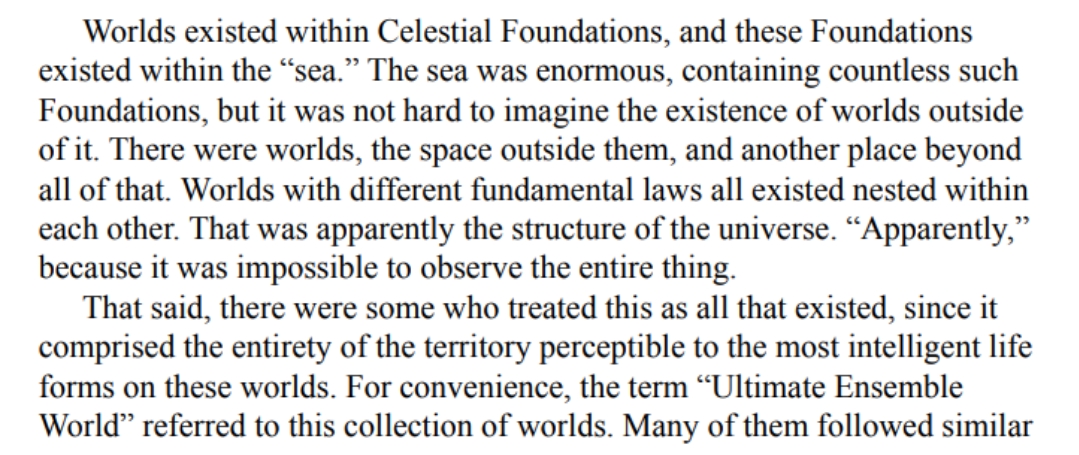 Worlds existed within Celestial Foundations, and these Foundations existed within the "sea." The sea was enormous, containing countless such Foundations, but it was not hard to imagine the existence of worlds outside of it. There were worlds, the space outside them, and another place beyond all of that. Worlds with different fundamental laws all existed nested within each other. That was apparently the structure of the universe. "Apparently," because it was impossible to observe the entire thing.

That said, there were some who treated this as all that existed, since it comprised the entirety of the territory perceptible to the most intelligent life forms on these worlds. For convenience, the term "Ultimate Ensemble World" referred to this collection of worlds. Many of them followed similar